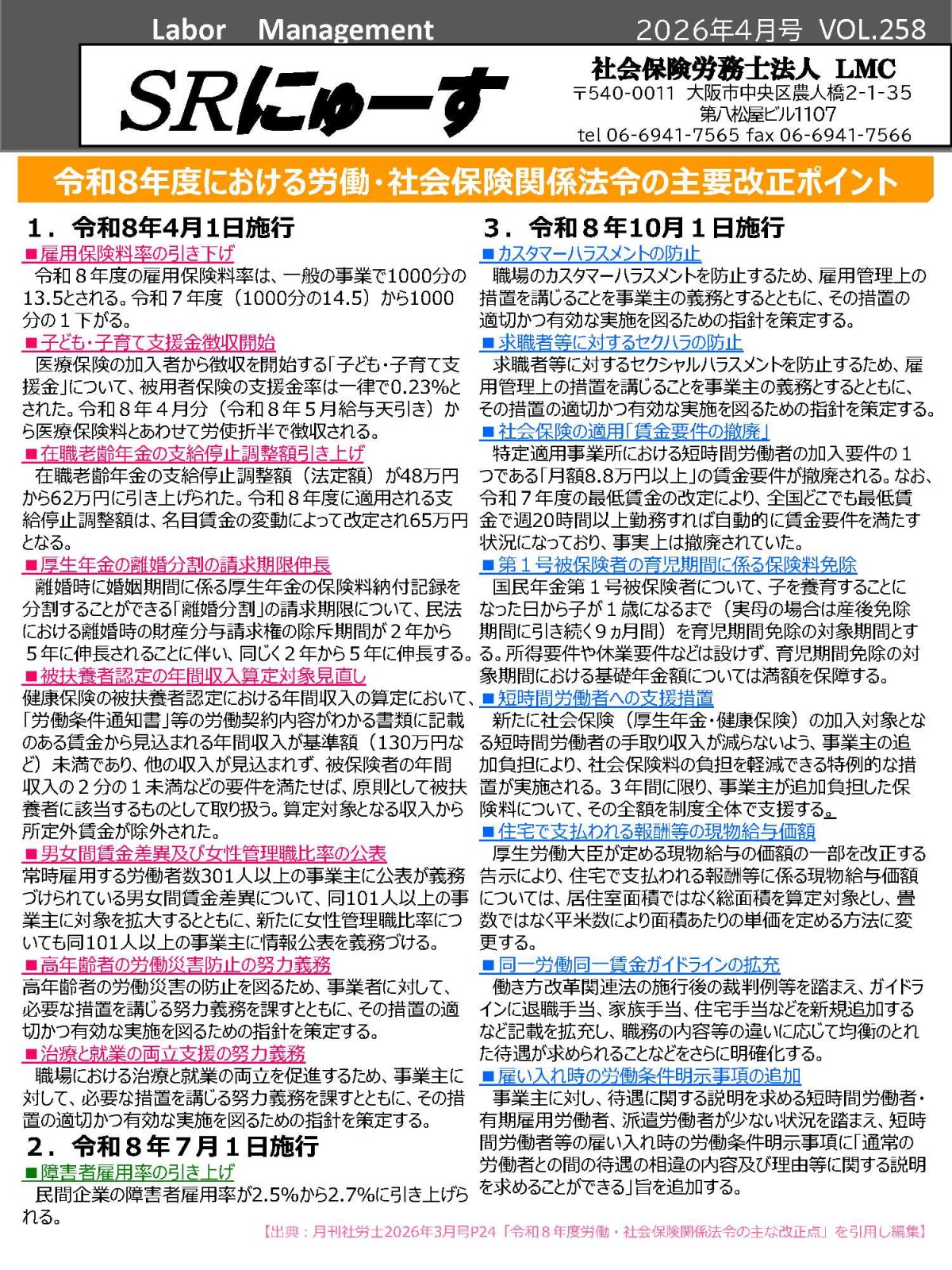 Labor Management

2026年4月号 VOL.258

SRにゅーす

社会保険労務士法人 LMC
〒540-0011 大阪市中央区農人橋2-1-35
第八松屋ビル1107
tel 06-6941-7565 fax 06-6941-7566

令和8年度における労働・社会保険関係法令の主要改正ポイント

1．令和8年4月1日施行

■雇用保険料率の引き下げ
令和８年度の雇用保険料率は、一般の事業で1000分の13.5とされる。令和７年度（1000分の14.5）から1000分の１下がる。

■子ども・子育て支援金徴収開始
医療保険の加入者から徴収を開始する「子ども・子育て支援金」について、被用者保険の支援金率は一律で0.23%とされた。令和８年４月分（令和８年５月給与天引き）から医療保険料とあわせて労使折半で徴収される。

■在職老齢年金の支給停止調整額引き上げ
在職老齢年金の支給停止調整額（法定額）が48万円から62万円に引き上げられた。令和８年度に適用される支給停止調整額は、名目賃金の変動によって改定され65万円となる。

■厚生年金の離婚分割の請求期限伸長
離婚時に婚姻期間に係る厚生年金の保険料納付記録を分割することができる「離婚分割」の請求期限について、民法における離婚時の財産分与請求権の除斥期間が２年から５年に伸長されることに伴い、同じく２年から５年に伸長する。

■被扶養者認定の年間収入算定対象見直し
健康保険の被扶養者認定における年間収入の算定において、「労働条件通知書」等の労働契約内容がわかる書類に記載のある賃金から見込まれる年間収入が基準額（130万円など）未満であり、他の収入が見込まれず、被保険者の年間収入の２分の１未満などの要件を満たせば、原則として被扶養者に該当するものとして取り扱う。算定対象となる収入から所定外賃金が除外された。

■男女間賃金差異及び女性管理職比率の公表
常時雇用する労働者数301人以上の事業主に公表が義務づけられている男女間賃金差異について、同101人以上の事業主に対象を拡大するとともに、新たに女性管理職比率についても同101人以上の事業主に情報公表を義務づける。

■高年齢者の労働災害防止の努力義務
高年齢者の労働災害の防止を図るため、事業者に対して、必要な措置を講じる努力義務を課すとともに、その措置の適切かつ有効な実施を図るための指針を策定する。

■治療と就業の両立支援の努力義務
職場における治療と就業の両立を促進するため、事業主に対して、必要な措置を講じる努力義務を課すとともに、その措置の適切かつ有効な実施を図るための指針を策定する。

2．令和８年７月１日施行

■障害者雇用率の引き上げ
民間企業の障害者雇用率が2.5%から2.7%に引き上げられる。

3．令和８年10月１日施行

■カスタマーハラスメントの防止
職場のカスタマーハラスメントを防止するため、雇用管理上の措置を講じることを事業主の義務とするとともに、その措置の適切かつ有効な実施を図るための指針を策定する。

■求職者等に対するセクハラの防止
求職者等に対するセクシャルハラスメントを防止するため、雇用管理上の措置を講じることを事業主の義務とするとともに、その措置の適切かつ有効な実施を図るための指針を策定する。

■社会保険の適用「賃金要件の撤廃」
特定適用事業所における短時間労働者の加入要件の１つである「月額8.8万円以上」の賃金要件が撤廃される。なお、令和７年度の最低賃金の改定により、全国どこでも最低賃金で週20時間以上勤務すれば自動的に賃金要件を満たす状況になっており、事実上は撤廃されていた。

■第１号被保険者の育児期間に係る保険料免除
国民年金第１号被保険者について、子を養育することになった日から子が１歳になるまで（実母の場合は産後免除期間に引き続く９ヵ月間）を育児期間免除の対象期間とする。所得要件や休業要件などは設けず、育児期間免除の対象期間における基礎年金額については満額を保障する。

■短時間労働者への支援措置
新たに社会保険（厚生年金・健康保険）の加入対象となる短時間労働者の手取り収入が減らないよう、事業主の追加負担により、社会保険料の負担を軽減できる特例的な措置が実施される。３年間に限り、事業主が追加負担した保険料について、その全額を制度全体で支援する。

■住宅で支払われる報酬等の現物給与価額
厚生労働大臣が定める現物給与の価額の一部を改正する告示により、住宅で支払われる報酬等に係る現物給与価額については、居住室面積ではなく総面積を算定対象とし、畳数ではなく平米数により面積あたりの単価を定める方法に変更する。

■同一労働同一賃金ガイドラインの拡充
働き方改革関連法の施行後の裁判例等を踏まえ、ガイドラインに退職手当、家族手当、住宅手当などを新規追加するなど記載を拡充し、職務の内容等の違いに応じて均衡のとれた待遇が求められることなどをさらに明確化する。

■雇い入れ時の労働条件明示事項の追加
事業主に対し、待遇に関する説明を求める短時間労働者・有期雇用労働者、派遣労働者が少ない状況を踏まえ、短時間労働者等の雇い入れ時の労働条件明示事項に「通常の労働者との間の待遇の相違の内容及び理由等に関する説明を求めることができる」旨を追加する。

【出典：月刊社労士2026年3月号P24「令和８年度労働・社会保険関係法令の主な改正点」を引用し編集】